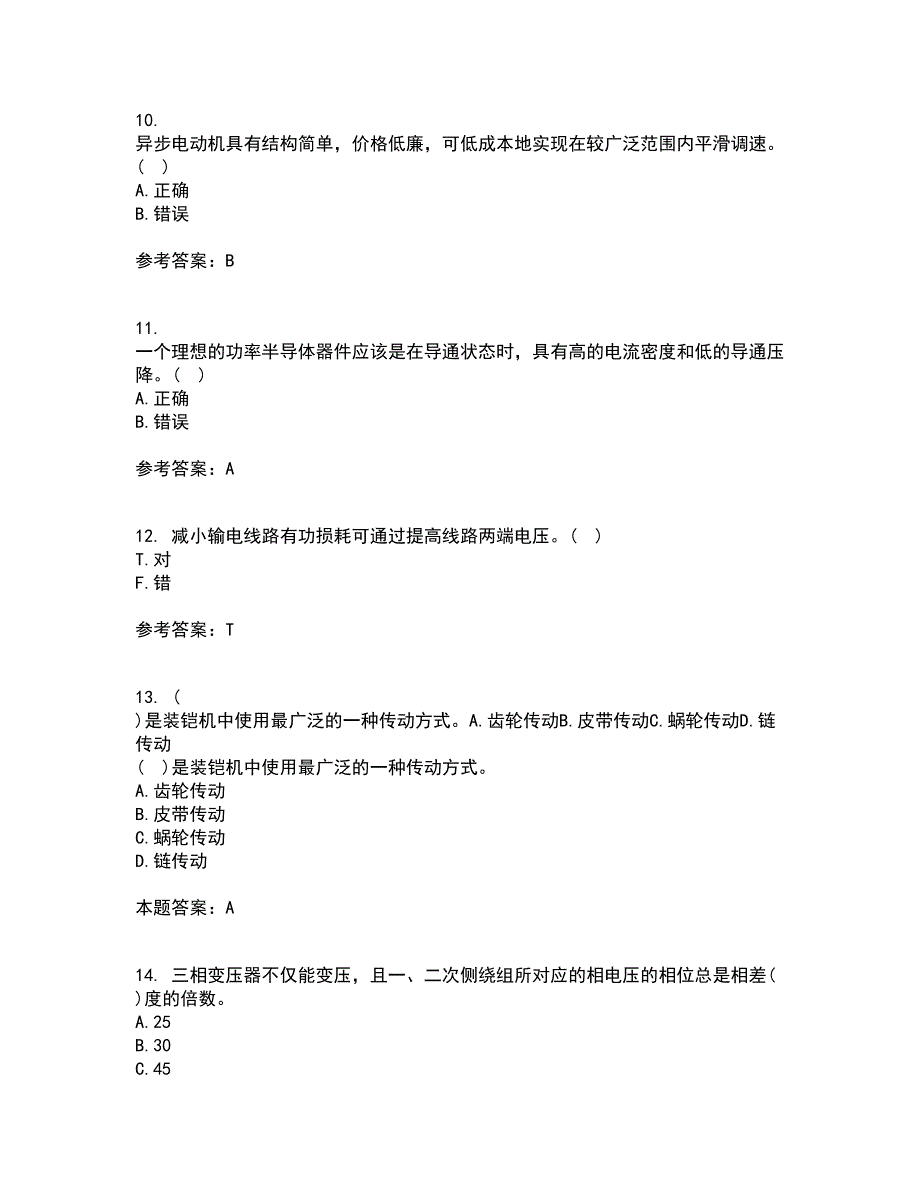 10.
异步电动机具有结构简单，价格低廉，可低成本地实现在较广泛范围内平滑调速。（ ）
A. 正确
B. 错误

参考答案：B

11.
一个理想的功率半导体器件应该是在导通状态时，具有高的电流密度和低的导通压降。（ ）
A. 正确
B. 错误

参考答案：A

12. 减小输电线路有功损耗可通过提高线路两端电压。（ ）
T. 对
F. 错

参考答案：T

13. （
）是装铠机中使用最广泛的一种传动方式。A. 齿轮传动B. 皮带传动C. 蜗轮传动D. 链传动
（ ）是装铠机中使用最广泛的一种传动方式。
A. 齿轮传动
B. 皮带传动
C. 蜗轮传动
D. 链传动

本题答案：A

14. 三相变压器不仅能变压，且一、二次侧绕组所对应的相电压的相位总是相差（
）度的倍数。
A. 25
B. 30
C. 45